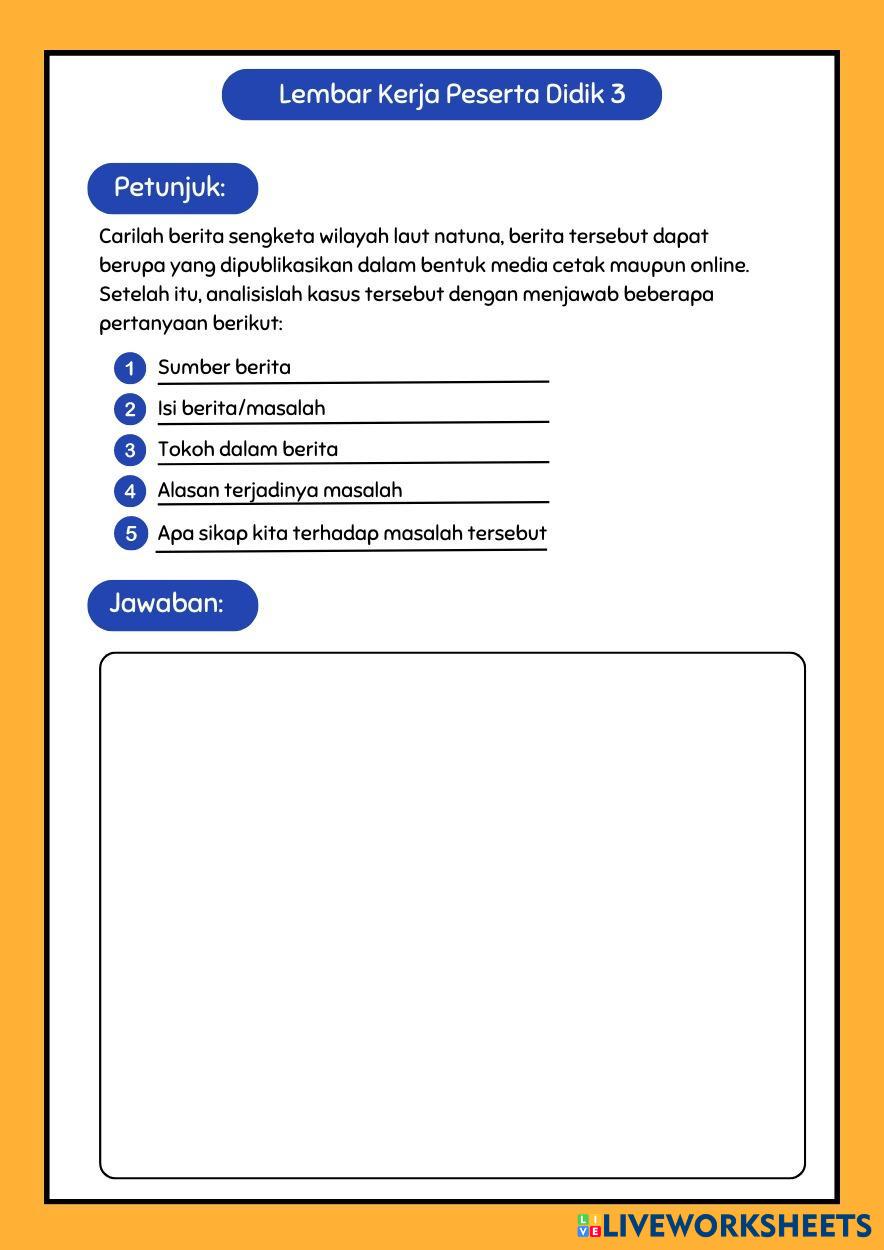 Lembar Kerja Peserta Didik 3

Petunjuk:

Carilah berita sengketa wilayah laut natuna, berita tersebut dapat berupa yang dipublikasikan dalam bentuk media cetak maupun online. Setelah itu, analisislah kasus tersebut dengan menjawab beberapa pertanyaan berikut:

1 Sumber berita
2 Isi berita/masalah
3 Tokoh dalam berita
4 Alasan terjadinya masalah
5 Apa sikap kita terhadap masalah tersebut

Jawaban:

LIVEWORKSHEETS